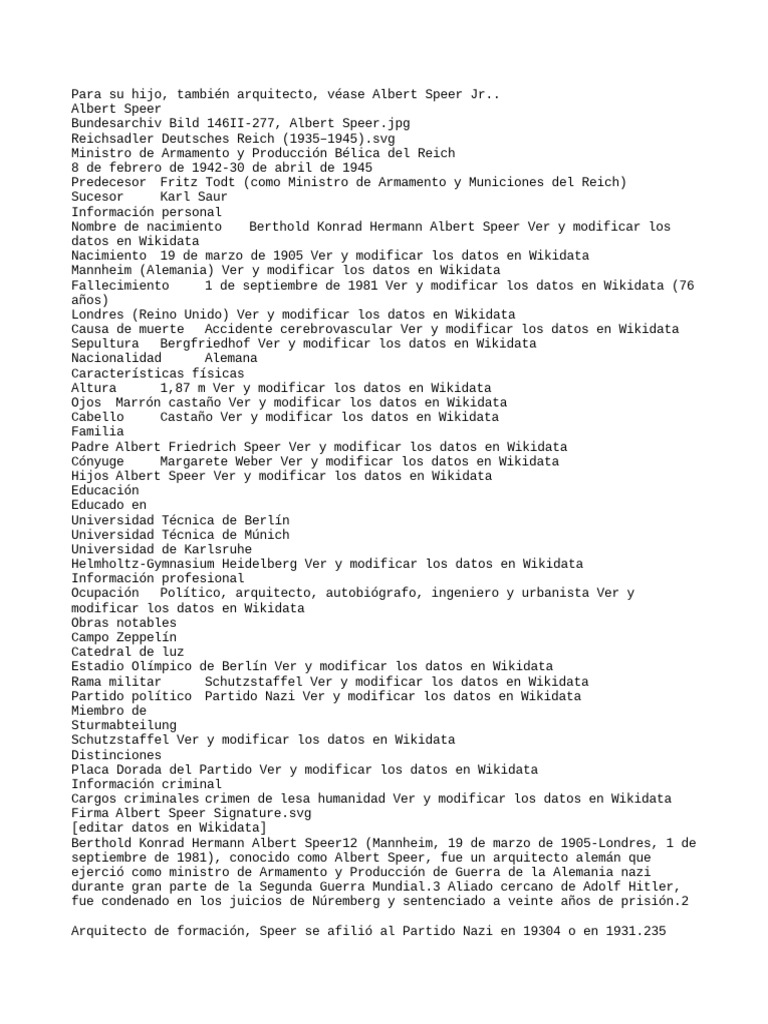 Para su hijo, también arquitecto, véase Albert Speer Jr..
Albert Speer
Bundesarchiv Bild 146II-277, Albert Speer.jpg
Reichsadler Deutsches Reich (1935–1945).svg
Ministro de Armamento y Producción Bélica del Reich
8 de febrero de 1942-30 de abril de 1945
Predecesor Fritz Todt (como Ministro de Armamento y Municiones del Reich)
Sucesor Karl Saur
Información personal
Nombre de nacimiento Berthold Konrad Hermann Albert Speer Ver y modificar los datos en Wikidata
Nacimiento 19 de marzo de 1905 Ver y modificar los datos en Wikidata
Mannheim (Alemania) Ver y modificar los datos en Wikidata
Fallecimiento 1 de septiembre de 1981 Ver y modificar los datos en Wikidata (76 años)
Londres (Reino Unido) Ver y modificar los datos en Wikidata
Causa de muerte Accidente cerebrovascular Ver y modificar los datos en Wikidata
Sepultura Bergfriedhof Ver y modificar los datos en Wikidata
Nacionalidad Alemana
Características físicas
Altura 1,87 m Ver y modificar los datos en Wikidata
Ojos Marrón castaño Ver y modificar los datos en Wikidata
Cabello Castaño Ver y modificar los datos en Wikidata
Familia
Padre Albert Friedrich Speer Ver y modificar los datos en Wikidata
Cónyuge Margarete Weber Ver y modificar los datos en Wikidata
Hijos Albert Speer Ver y modificar los datos en Wikidata
Educación
Educado en
Universidad Técnica de Berlín
Universidad Técnica de Múnich
Universidad de Karlsruhe
Helmholtz-Gymnasium Heidelberg Ver y modificar los datos en Wikidata
Información profesional
Ocupación Político, arquitecto, autobiógrafo, ingeniero y urbanista Ver y modificar los datos en Wikidata
Obras notables
Campo Zeppelín
Catedral de luz
Estadio Olímpico de Berlín Ver y modificar los datos en Wikidata
Rama militar Schutzstaffel Ver y modificar los datos en Wikidata
Partido político Partido Nazi Ver y modificar los datos en Wikidata
Miembro de
Sturmabteilung
Schutzstaffel Ver y modificar los datos en Wikidata
Distinciones
Placa Dorada del Partido Ver y modificar los datos en Wikidata
Información criminal
Cargos criminales crimen de lesa humanidad Ver y modificar los datos en Wikidata
Firma Albert Speer Signature.svg
[editar datos en Wikidata]
Berthold Konrad Hermann Albert Speer12 (Mannheim, 19 de marzo de 1905-Londres, 1 de septiembre de 1981), conocido como Albert Speer, fue un arquitecto alemán que ejerció como ministro de Armamento y Producción de Guerra de la Alemania nazi durante gran parte de la Segunda Guerra Mundial.3 Aliado cercano de Adolf Hitler, fue condenado en los juicios de Núremberg y sentenciado a veinte años de prisión.2

Arquitecto de formación, Speer se afilió al Partido Nazi en 19304 o en 1931.235